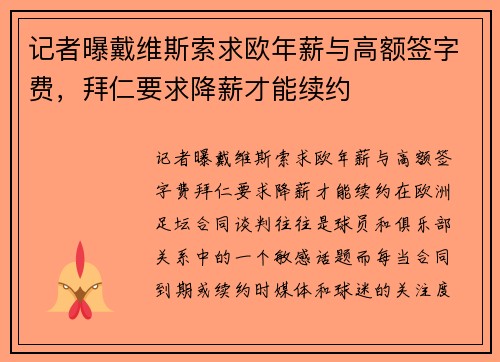 记者曝戴维斯索求欧年薪与高额签字费，拜仁要求降薪才能续约

记者曝戴维斯索求欧年薪与高额签字费拜仁要求降薪才能续约在欧洲足坛合同谈判往往是球员和俱乐部关系中的一个敏感话题而每当合同到期或续约时媒体和球迷的关注度